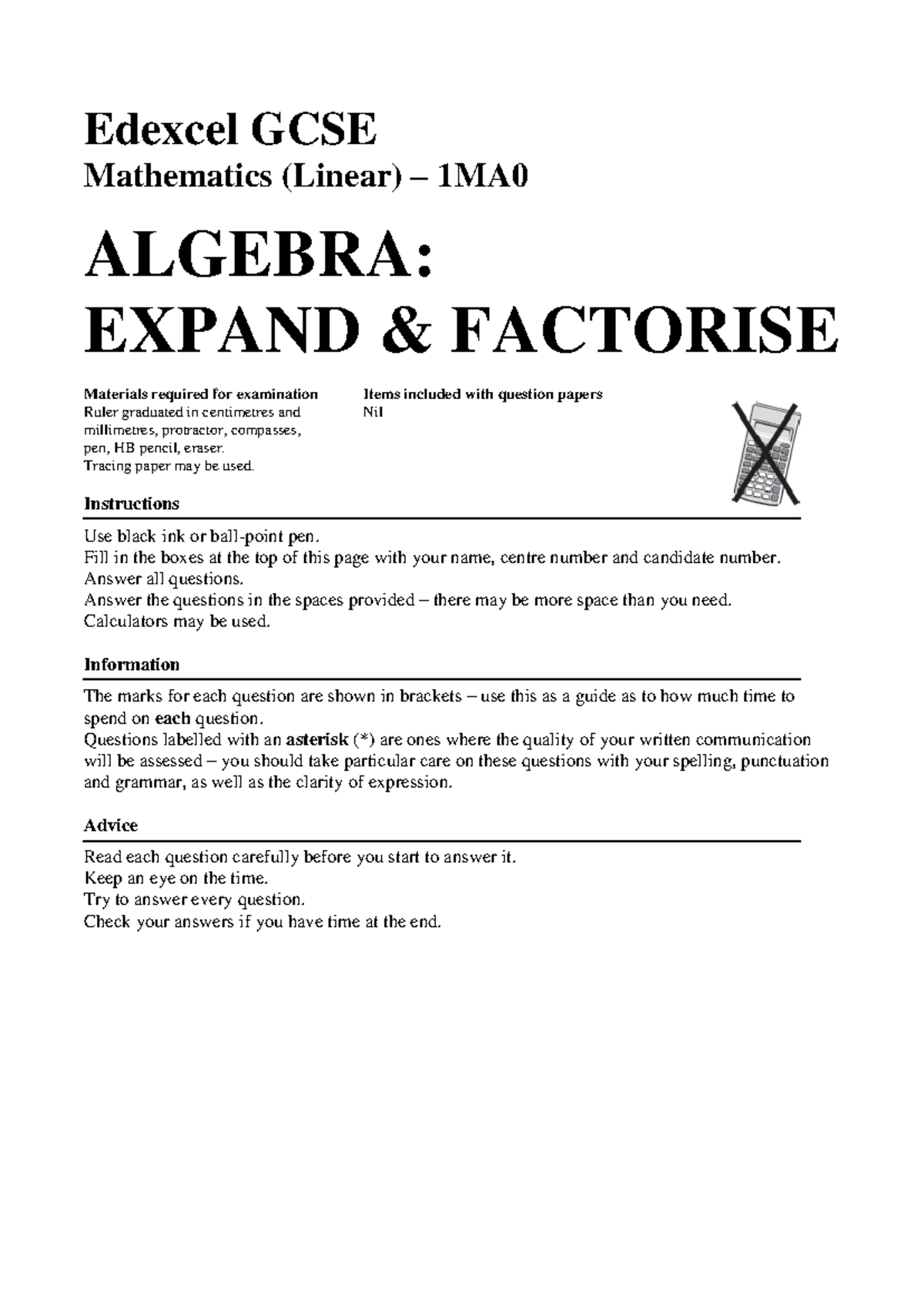 Edexcel GCSE

Mathematics (Linear) – 1MA0

ALGEBRA:
EXPAND & FACTORISE

Materials required for examination
Ruler graduated in centimetres and millimetres, protractor, compasses, pen, HB pencil, eraser.
Tracing paper may be used.

Items included with question papers
Nil

Instructions

Use black ink or ball-point pen.
Fill in the boxes at the top of this page with your name, centre number and candidate number.
Answer all questions.
Answer the questions in the spaces provided – there may be more space than you need.
Calculators may be used.

Information

The marks for each question are shown in brackets – use this as a guide as to how much time to spend on each question.
Questions labelled with an asterisk (*) are ones where the quality of your written communication will be assessed – you should take particular care on these questions with your spelling, punctuation and grammar, as well as the clarity of expression.

Advice

Read each question carefully before you start to answer it.
Keep an eye on the time.
Try to answer every question.
Check your answers if you have time at the end.